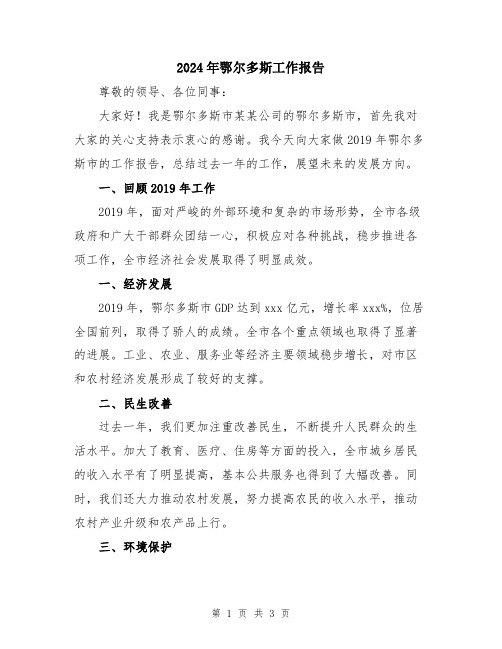 2024年鄂尔多斯工作报告

尊敬的领导、各位同事：

大家好！我是鄂尔多斯市某某公司的鄂尔多斯市，首先我对大家的关心支持表示衷心的感谢。我今天向大家做2019年鄂尔多斯市的工作报告，总结过去一年的工作，展望未来的发展方向。

一、回顾2019年工作

2019年，面对严峻的外部环境和复杂的市场形势，全市各级政府和广大干部群众团结一心，积极应对各种挑战，稳步推进各项工作，全市经济社会发展取得了明显成效。

一、经济发展

2019年，鄂尔多斯市GDP达到xxx亿元，增长率xxx%，位居全国前列，取得了骄人的成绩。全市各个重点领域也取得了显著的进展。工业、农业、服务业等经济主要领域稳步增长，对市区和农村经济发展形成了较好的支撑。

二、民生改善

过去一年，我们更加注重改善民生，不断提升人民群众的生活水平。加大了教育、医疗、住房等方面的投入，全市城乡居民的收入水平有了明显提高，基本公共服务也得到了大幅改善。同时，我们还大力推动农村发展，努力提高农民的收入水平，推动农村产业升级和农产品上行。

三、环境保护

第 1 页 共 3 页